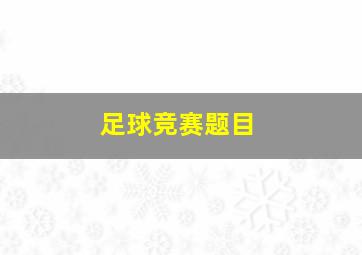 足球竞赛题目